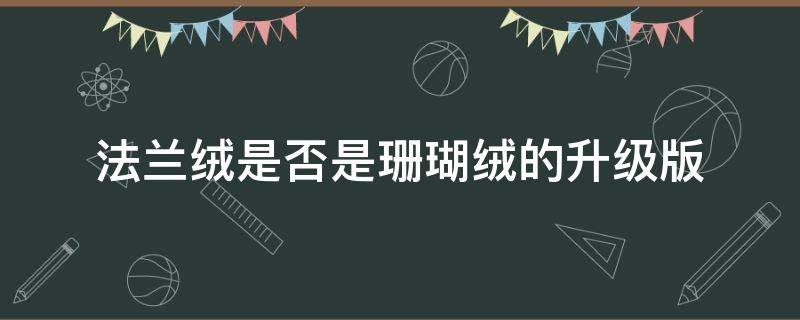 法兰绒是否是珊瑚绒的升级版